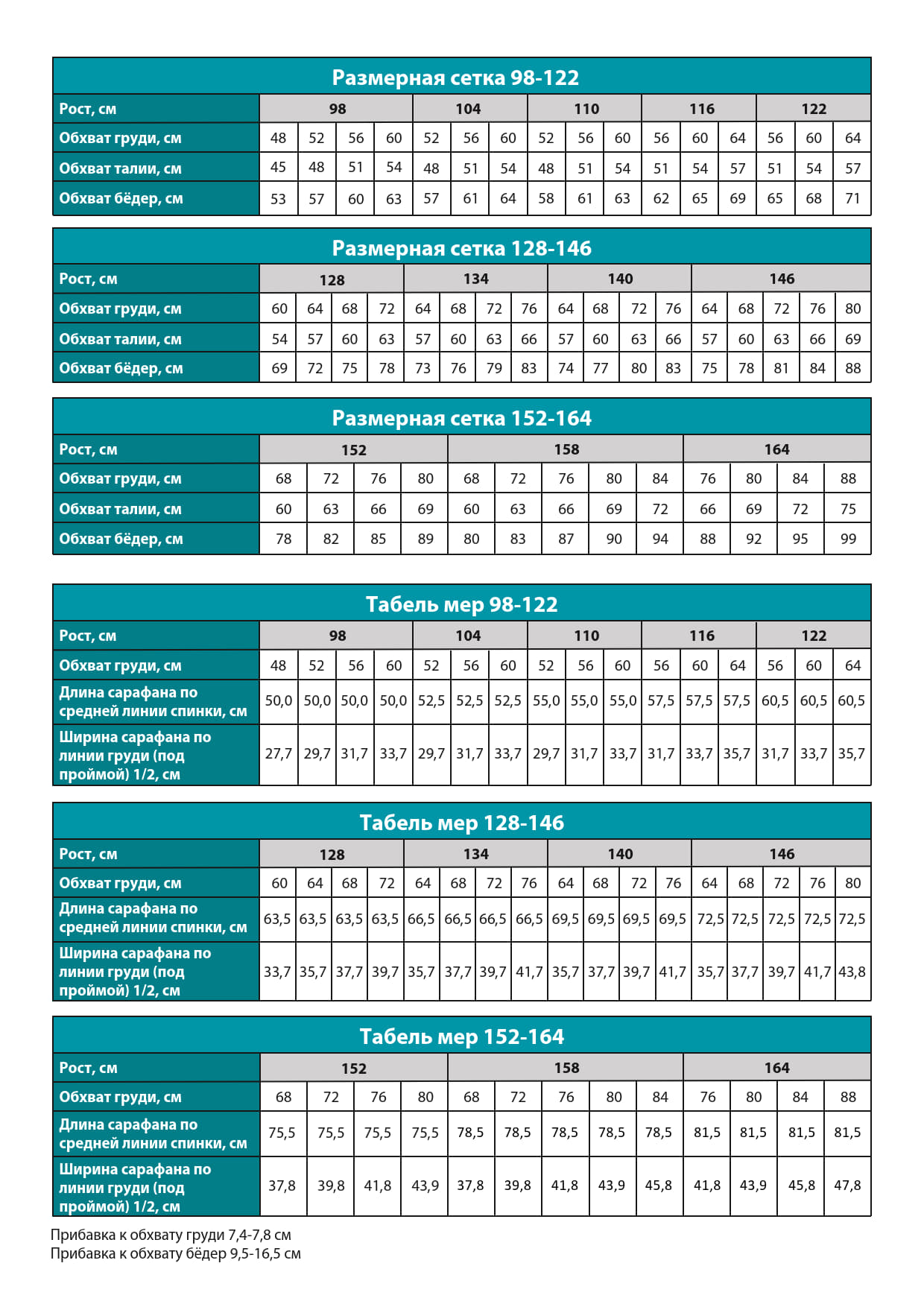 Размерная сетка 98-122

| Рост, см | 98 | | | | 104 | | | 110 | | | 116 | | | 122 | | |
|---|---|---|---|---|---|---|---|---|---|---|---|---|---|---|---|---|
| Обхват груди, см | 48 | 52 | 56 | 60 | 52 | 56 | 60 | 52 | 56 | 60 | 56 | 60 | 64 | 56 | 60 | 64 |
| Обхват талии, см | 45 | 48 | 51 | 54 | 48 | 51 | 54 | 48 | 51 | 54 | 51 | 54 | 57 | 51 | 54 | 57 |
| Обхват бёдер, см | 53 | 57 | 60 | 63 | 57 | 61 | 64 | 58 | 61 | 63 | 62 | 65 | 69 | 65 | 68 | 71 |

Размерная сетка 128-146

| Рост, см | 128 | | | | 134 | | | | 140 | | | | 146 | | | | |
|---|---|---|---|---|---|---|---|---|---|---|---|---|---|---|---|---|---|
| Обхват груди, см | 60 | 64 | 68 | 72 | 64 | 68 | 72 | 76 | 64 | 68 | 72 | 76 | 64 | 68 | 72 | 76 | 80 |
| Обхват талии, см | 54 | 57 | 60 | 63 | 57 | 60 | 63 | 66 | 57 | 60 | 63 | 66 | 57 | 60 | 63 | 66 | 69 |
| Обхват бёдер, см | 69 | 72 | 75 | 78 | 73 | 76 | 79 | 83 | 74 | 77 | 80 | 83 | 75 | 78 | 81 | 84 | 88 |

Размерная сетка 152-164

| Рост, см | 152 | | | | 158 | | | | | 164 | | | |
|---|---|---|---|---|---|---|---|---|---|---|---|---|---|
| Обхват груди, см | 68 | 72 | 76 | 80 | 68 | 72 | 76 | 80 | 84 | 76 | 80 | 84 | 88 |
| Обхват талии, см | 60 | 63 | 66 | 69 | 60 | 63 | 66 | 69 | 72 | 66 | 69 | 72 | 75 |
| Обхват бёдер, см | 78 | 82 | 85 | 89 | 80 | 83 | 87 | 90 | 94 | 88 | 92 | 95 | 99 |

Табель мер 98-122

| Рост, см | 98 | | | | 104 | | | 110 | | | 116 | | | 122 | | |
|---|---|---|---|---|---|---|---|---|---|---|---|---|---|---|---|---|
| Обхват груди, см | 48 | 52 | 56 | 60 | 52 | 56 | 60 | 52 | 56 | 60 | 56 | 60 | 64 | 56 | 60 | 64 |
| Длина сарафана по средней линии спинки, см | 50,0 | 50,0 | 50,0 | 50,0 | 52,5 | 52,5 | 52,5 | 55,0 | 55,0 | 55,0 | 57,5 | 57,5 | 57,5 | 60,5 | 60,5 | 60,5 |
| Ширина сарафана по линии груди (под проймой) 1/2, см | 27,7 | 29,7 | 31,7 | 33,7 | 29,7 | 31,7 | 33,7 | 29,7 | 31,7 | 33,7 | 31,7 | 33,7 | 35,7 | 31,7 | 33,7 | 35,7 |

Табель мер 128-146

| Рост, см | 128 | | | | 134 | | | | 140 | | | | 146 | | | | |
|---|---|---|---|---|---|---|---|---|---|---|---|---|---|---|---|---|---|
| Обхват груди, см | 60 | 64 | 68 | 72 | 64 | 68 | 72 | 76 | 64 | 68 | 72 | 76 | 64 | 68 | 72 | 76 | 80 |
| Длина сарафана по средней линии спинки, см | 63,5 | 63,5 | 63,5 | 63,5 | 66,5 | 66,5 | 66,5 | 66,5 | 69,5 | 69,5 | 69,5 | 69,5 | 72,5 | 72,5 | 72,5 | 72,5 | 72,5 |
| Ширина сарафана по линии груди (под проймой) 1/2, см | 33,7 | 35,7 | 37,7 | 39,7 | 35,7 | 37,7 | 39,7 | 41,7 | 35,7 | 37,7 | 39,7 | 41,7 | 35,7 | 37,7 | 39,7 | 41,7 | 43,8 |

Табель мер 152-164

| Рост, см | 152 | | | | 158 | | | | | 164 | | | |
|---|---|---|---|---|---|---|---|---|---|---|---|---|---|
| Обхват груди, см | 68 | 72 | 76 | 80 | 68 | 72 | 76 | 80 | 84 | 76 | 80 | 84 | 88 |
| Длина сарафана по средней линии спинки, см | 75,5 | 75,5 | 75,5 | 75,5 | 78,5 | 78,5 | 78,5 | 78,5 | 78,5 | 81,5 | 81,5 | 81,5 | 81,5 |
| Ширина сарафана по линии груди (под проймой) 1/2, см | 37,8 | 39,8 | 41,8 | 43,9 | 37,8 | 39,8 | 41,8 | 43,9 | 45,8 | 41,8 | 43,9 | 45,8 | 47,8 |

Прибавка к обхвату груди 7,4-7,8 см
Прибавка к обхвату бёдер 9,5-16,5 см